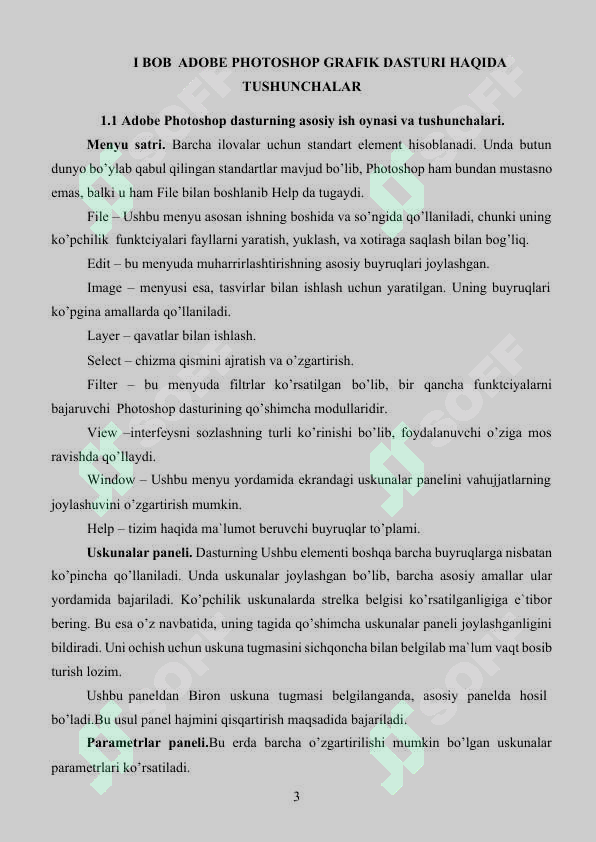 I BOB ADOBE PHOTOSHOP GRAFIK DASTURI HAQIDA TUSHUNCHALAR

1.1 Adobe Photoshop dasturning asosiy ish oynasi va tushunchalari.

Menyu satri. Barcha ilovalar uchun standart element hisoblanadi. Unda butun dunyo bo'ylab qabul qilingan standartlar mavjud bo'lib, Photoshop ham bundan mustasno emas, balki u ham File bilan boshlanib Help da tugaydi.

File – Ushbu menyu asosan ishning boshida va so'ngida qo'llaniladi, chunki uning ko'pchilik funktciyalari fayllarni yaratish, yuklash, va xotiraga saqlash bilan bog'liq.

Edit – bu menyuda muharrirlashtirishning asosiy buyruqlari joylashgan.

Image – menyusi esa, tasvirlar bilan ishlash uchun yaratilgan. Uning buyruqlari ko'pgina amallarda qo'llaniladi.

Layer – qavatlar bilan ishlash.

Select – chizma qismini ajratish va o'zgartirish.

Filter – bu menyuda filtrlar ko'rsatilgan bo'lib, bir qancha funktciyalarni bajaruvchi Photoshop dasturining qo'shimcha modullaridir.

View –interfeysni sozlashning turli ko'rinishi bo'lib, foydalanuvchi o'ziga mos ravishda qo'llaydi.

Window – Ushbu menyu yordamida ekrandagi uskunalar panelini vahujjatlarning joylashuvini o'zgartirish mumkin.

Help – tizim haqida ma`lumot beruvchi buyruqlar to'plami.

Uskunalar paneli. Dasturning Ushbu elementi boshqa barcha buyruqlarga nisbatan ko'pincha qo'llaniladi. Unda uskunalar joylashgan bo'lib, barcha asosiy amallar ular yordamida bajariladi. Ko'pchilik uskunalarda strelka belgisi ko'rsatilganligiga e`tibor bering. Bu esa o'z navbatida, uning tagida qo'shimcha uskunalar paneli joylashganligini bildiradi. Uni ochish uchun uskuna tugmasini sichqoncha bilan belgilab ma`lum vaqt bosib turish lozim.

Ushbu paneldan Biron uskuna tugmasi belgilanganda, asosiy panelda hosil bo'ladi.Bu usul panel hajmini qisqartirish maqsadida bajariladi.

Parametrlar paneli.Bu erda barcha o'zgartirilishi mumkin bo'lgan uskunalar parametrlari ko'rsatiladi.

3